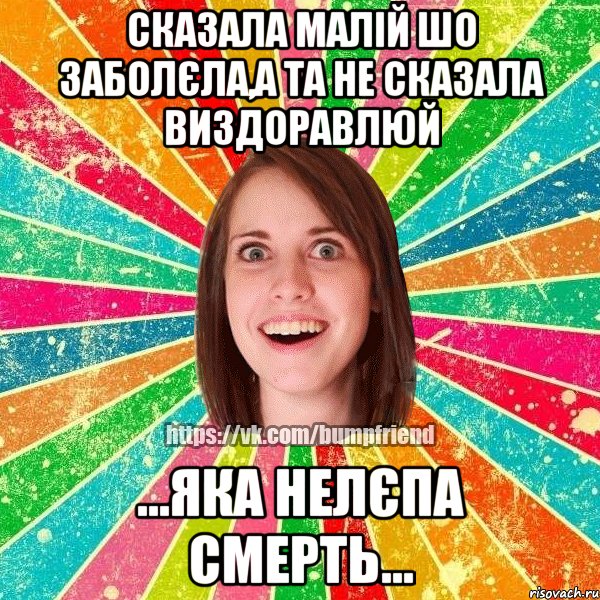 СКАЗАЛА МАЛІЙ ШО ЗАБОЛЄЛА,А ТА НЕ СКАЗАЛА ВИЗДОРАВЛЮЙ

https://vk.com/bumpfriend

...ЯКА НЕЛЄПА СМЕРТЬ...

risovach.ru